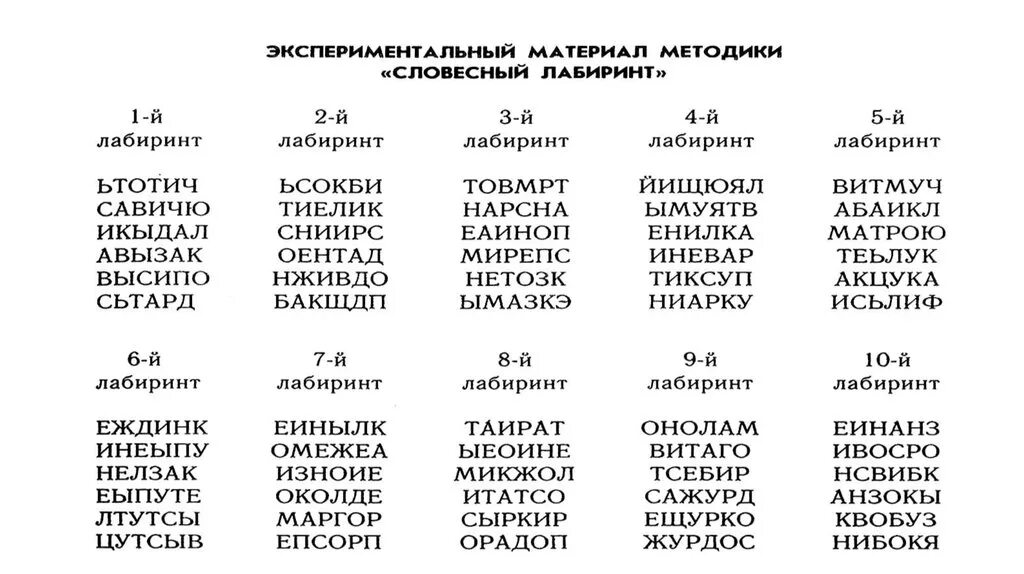 ЭКСПЕРИМЕНТАЛЬНЫЙ МАТЕРИАЛ МЕТОДИКИ
«СЛОВЕСНЫЙ ЛАБИРИНТ»

| 1-й лабиринт | 2-й лабиринт | 3-й лабиринт | 4-й лабиринт | 5-й лабиринт |
|---|---|---|---|---|
| ЬТОТИЧ | ЬСОКБИ | ТОВМРТ | ЙИЩЮЯЛ | ВИТМУЧ |
| САВИЧЮ | ТИЕЛИК | НАРСНА | ЫМУЯТВ | АБАИКЛ |
| ИКЫДАЛ | СНИИРС | ЕАИНОП | ЕНИЛКА | МАТРОЮ |
| АВЫЗАК | ОЕНТАД | МИРЕПС | ИНЕВАР | ТЕЬЛУК |
| ВЫСИПО | НЖИВДО | НЕТОЗК | ТИКСУП | АКЦУКА |
| СЬТАРД | БАКЩДП | ЫМАЗКЭ | НИАРКУ | ИСЬЛИФ |

| 6-й лабиринт | 7-й лабиринт | 8-й лабиринт | 9-й лабиринт | 10-й лабиринт |
|---|---|---|---|---|
| ЕЖДИНК | ЕИНЫЛК | ТАИРАТ | ОНОЛАМ | ЕИНАНЗ |
| ИНЕЫПУ | ОМЕЖЕА | ЫЕОИНЕ | ВИТАГО | ИВОСРО |
| НЕЛЗАК | ИЗНОИЕ | МИКЖОЛ | ТСЕБИР | НСВИБК |
| ЕЫПУТЕ | ОКОЛДЕ | ИТАТСО | САЖУРД | АНЗОКЫ |
| ЛТУТСЫ | МАРГОР | СЫРКИР | ЕЩУРКО | КВОБУЗ |
| ЦУТСЫВ | ЕПСОРП | ОРАДОП | ЖУРДОС | НИБОКЯ |